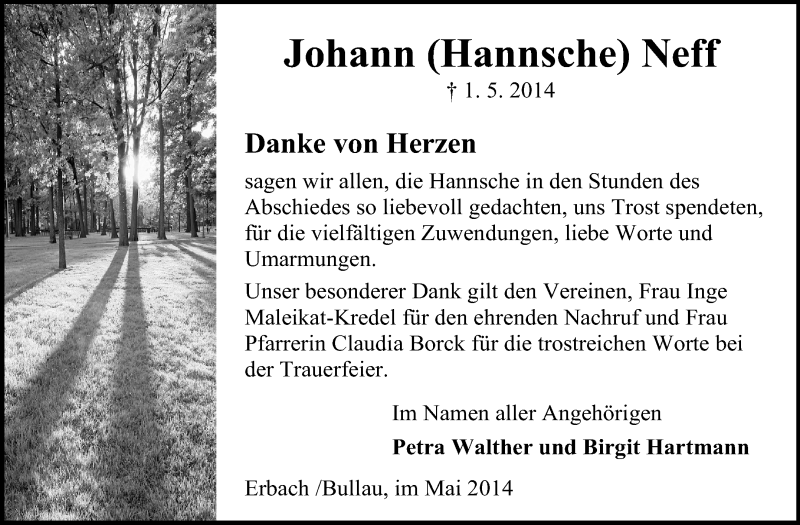 Johann (Hannsche) Neff

† 1. 5. 2014

Danke von Herzen

sagen wir allen, die Hannsche in den Stunden des Abschiedes so liebevoll gedachten, uns Trost spendeten, für die vielfältigen Zuwendungen, liebe Worte und Umarmungen.

Unser besonderer Dank gilt den Vereinen, Frau Inge Maleikat-Kredel für den ehrenden Nachruf und Frau Pfarrerin Claudia Borck für die trostreichen Worte bei der Trauerfeier.

Im Namen aller Angehörigen

Petra Walther und Birgit Hartmann

Erbach /Bullau, im Mai 2014